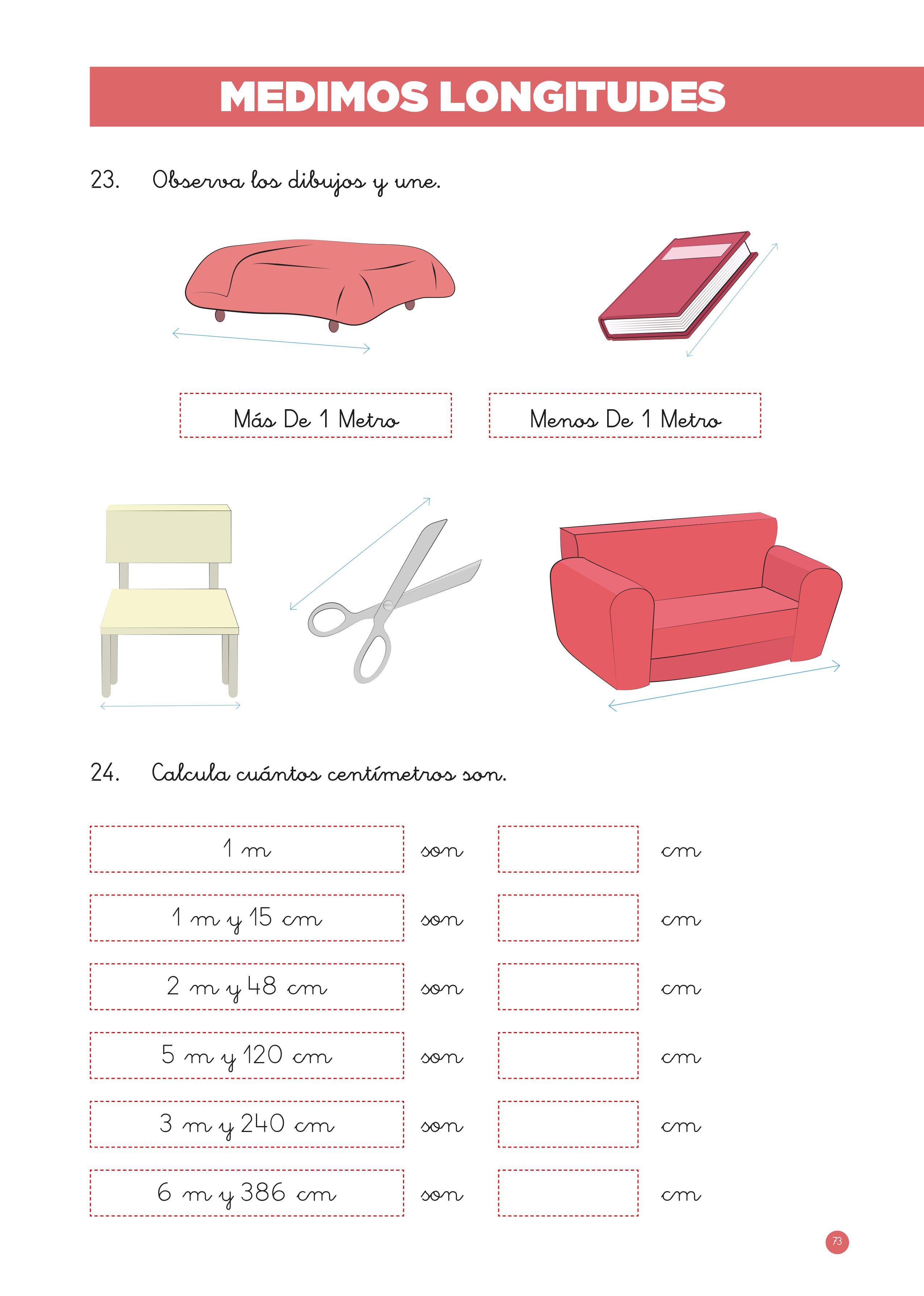 MEDIMOS LONGITUDES

23. Observa los dibujos y une.

Más De 1 Metro

Menos De 1 Metro

24. Calcula cuántos centímetros son.

1 m son ____ cm

1 m y 15 cm son ____ cm

2 m y 48 cm son ____ cm

5 m y 120 cm son ____ cm

3 m y 240 cm son ____ cm

6 m y 386 cm son ____ cm

73